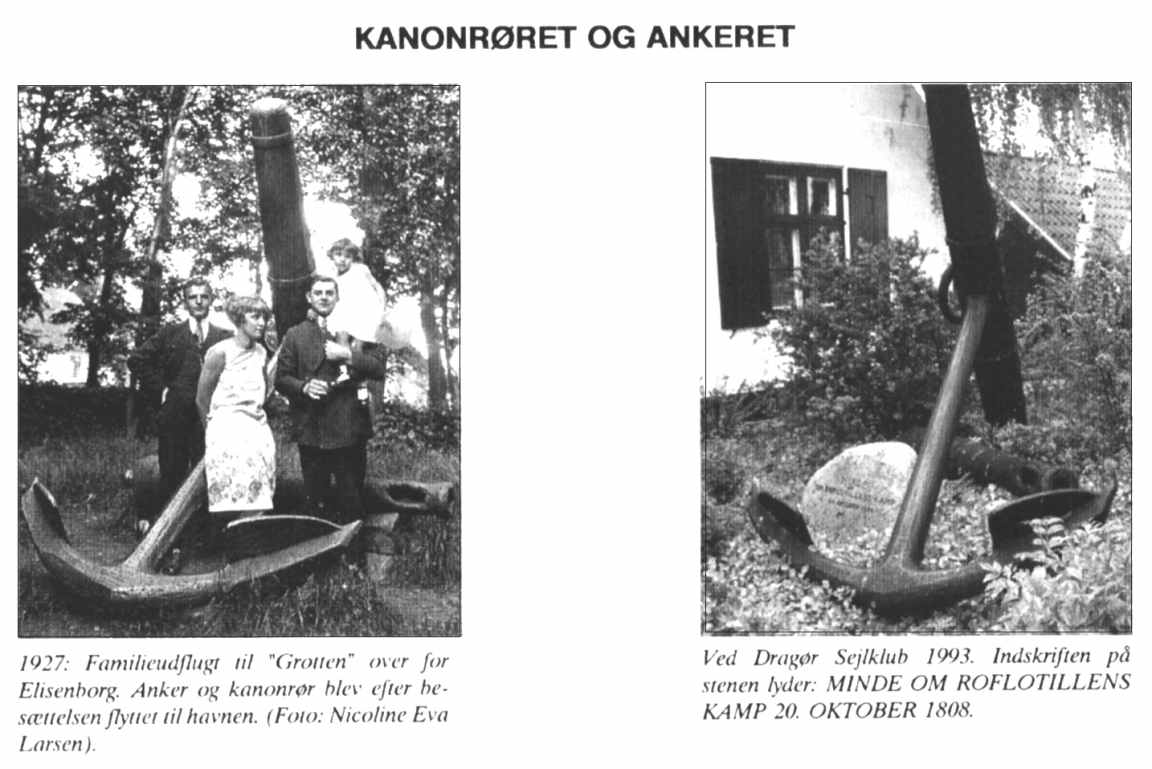 KANONRØRET OG ANKERET

1927: Familieudflugt til "Grotten" over for Elisenborg. Anker og kanonrør blev efter besættelsen flyttet til havnen. (Foto: Nicoline Eva Larsen).

Ved Dragør Sejlklub 1993. Indskriften på stenen lyder: MINDE OM ROFLOTILLENS KAMP 20. OKTOBER 1808.